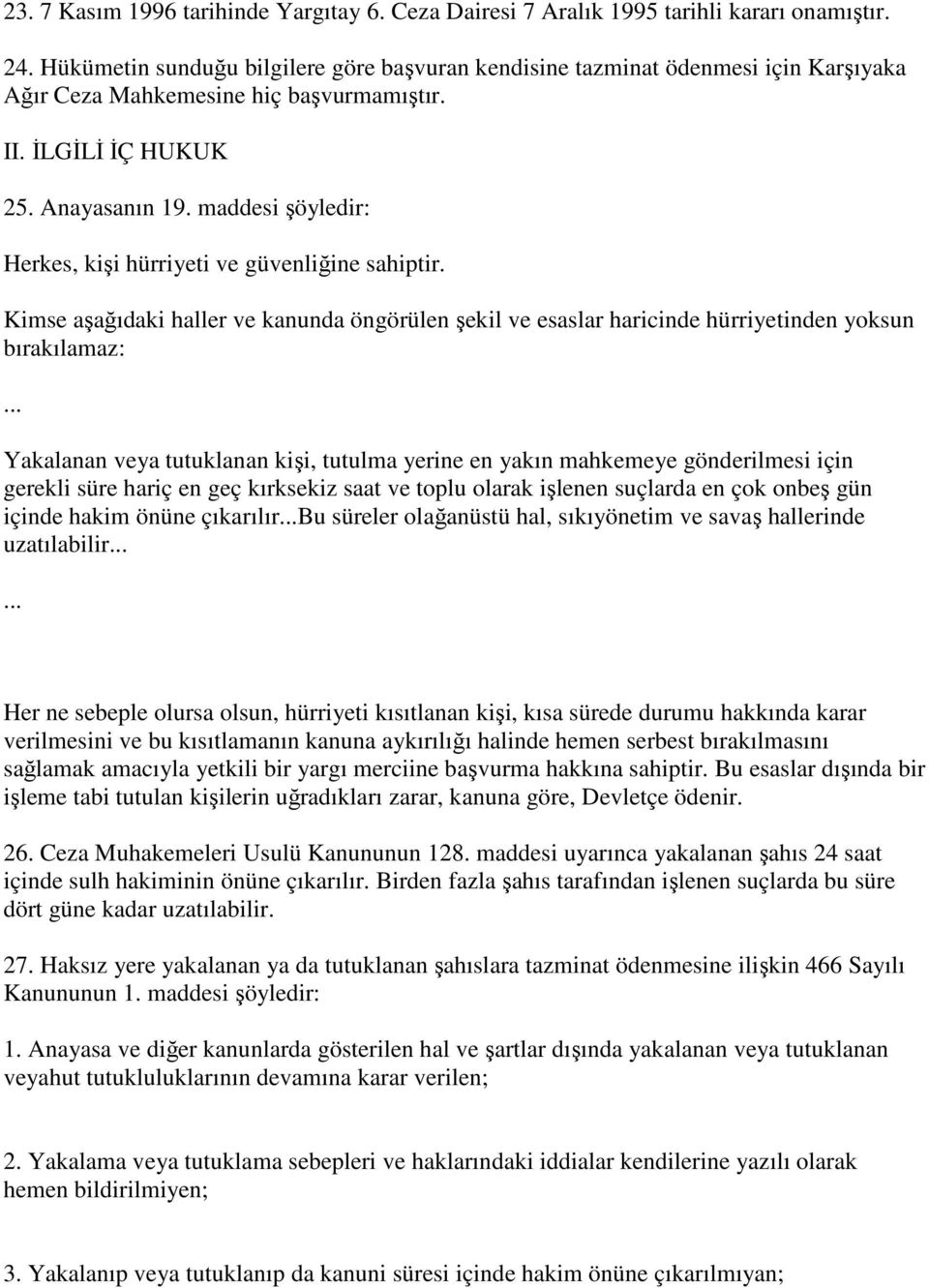 23. 7 Kasım 1996 tarihinde Yargıtay 6. Ceza Dairesi 7 Aralık 1995 tarihli kararı onamıştır.

24. Hükümetin sunduğu bilgilere göre başvuran kendisine tazminat ödenmesi için Karşıyaka Ağır Ceza Mahkemesine hiç başvurmamıştır.

II. İLGİLİ İÇ HUKUK

25. Anayasanın 19. maddesi şöyledir:

Herkes, kişi hürriyeti ve güvenliğine sahiptir.

Kimse aşağıdaki haller ve kanunda öngörülen şekil ve esaslar haricinde hürriyetinden yoksun bırakılamaz:

...

Yakalanan veya tutuklanan kişi, tutulma yerine en yakın mahkemeye gönderilmesi için gerekli süre hariç en geç kırksekiz saat ve toplu olarak işlenen suçlarda en çok onbeş gün içinde hakim önüne çıkarılır...Bu süreler olağanüstü hal, sıkıyönetim ve savaş hallerinde uzatılabilir...

...

Her ne sebeple olursa olsun, hürriyeti kısıtlanan kişi, kısa sürede durumu hakkında karar verilmesini ve bu kısıtlamanın kanuna aykırılığı halinde hemen serbest bırakılmasını sağlamak amacıyla yetkili bir yargı merciine başvurma hakkına sahiptir. Bu esaslar dışında bir işleme tabi tutulan kişilerin uğradıkları zarar, kanuna göre, Devletçe ödenir.

26. Ceza Muhakemeleri Usulü Kanununun 128. maddesi uyarınca yakalanan şahıs 24 saat içinde sulh hakiminin önüne çıkarılır. Birden fazla şahıs tarafından işlenen suçlarda bu süre dört güne kadar uzatılabilir.

27. Haksız yere yakalanan ya da tutuklanan şahıslara tazminat ödenmesine ilişkin 466 Sayılı Kanununun 1. maddesi şöyledir:

1. Anayasa ve diğer kanunlarda gösterilen hal ve şartlar dışında yakalanan veya tutuklanan veyahut tutukluluklarının devamına karar verilen;

2. Yakalama veya tutuklama sebepleri ve haklarındaki iddialar kendilerine yazılı olarak hemen bildirilmiyen;

3. Yakalanıp veya tutuklanıp da kanuni süresi içinde hakim önüne çıkarılmıyan;